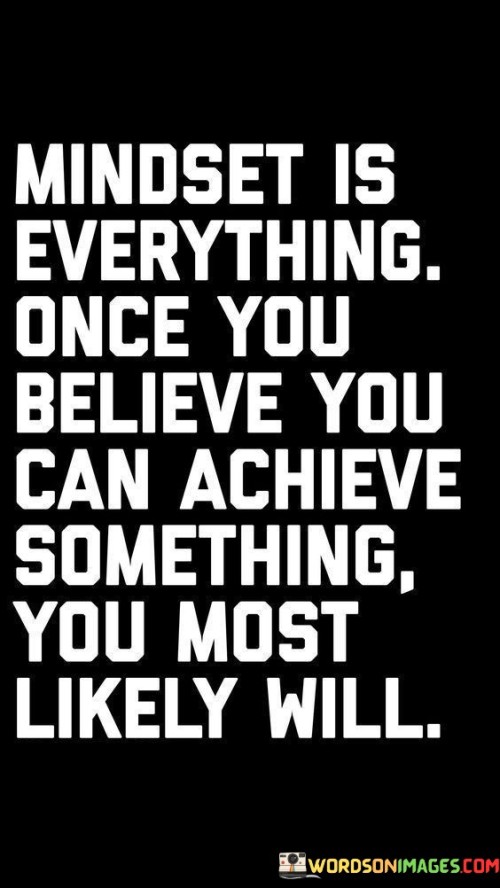 MINDSET IS EVERYTHING. ONCE YOU BELIEVE YOU CAN ACHIEVE SOMETHING, YOU MOST LIKELY WILL.

WORDSONIMAGES.COM